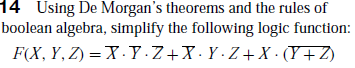 14 Using De Morgan's theorems and the rules of boolean algebra, simplify the following logic function:

$F(X, Y, Z) = \overline{X} \cdot \overline{Y} \cdot Z + \overline{X} \cdot Y \cdot Z + X \cdot (\overline{Y + Z})$